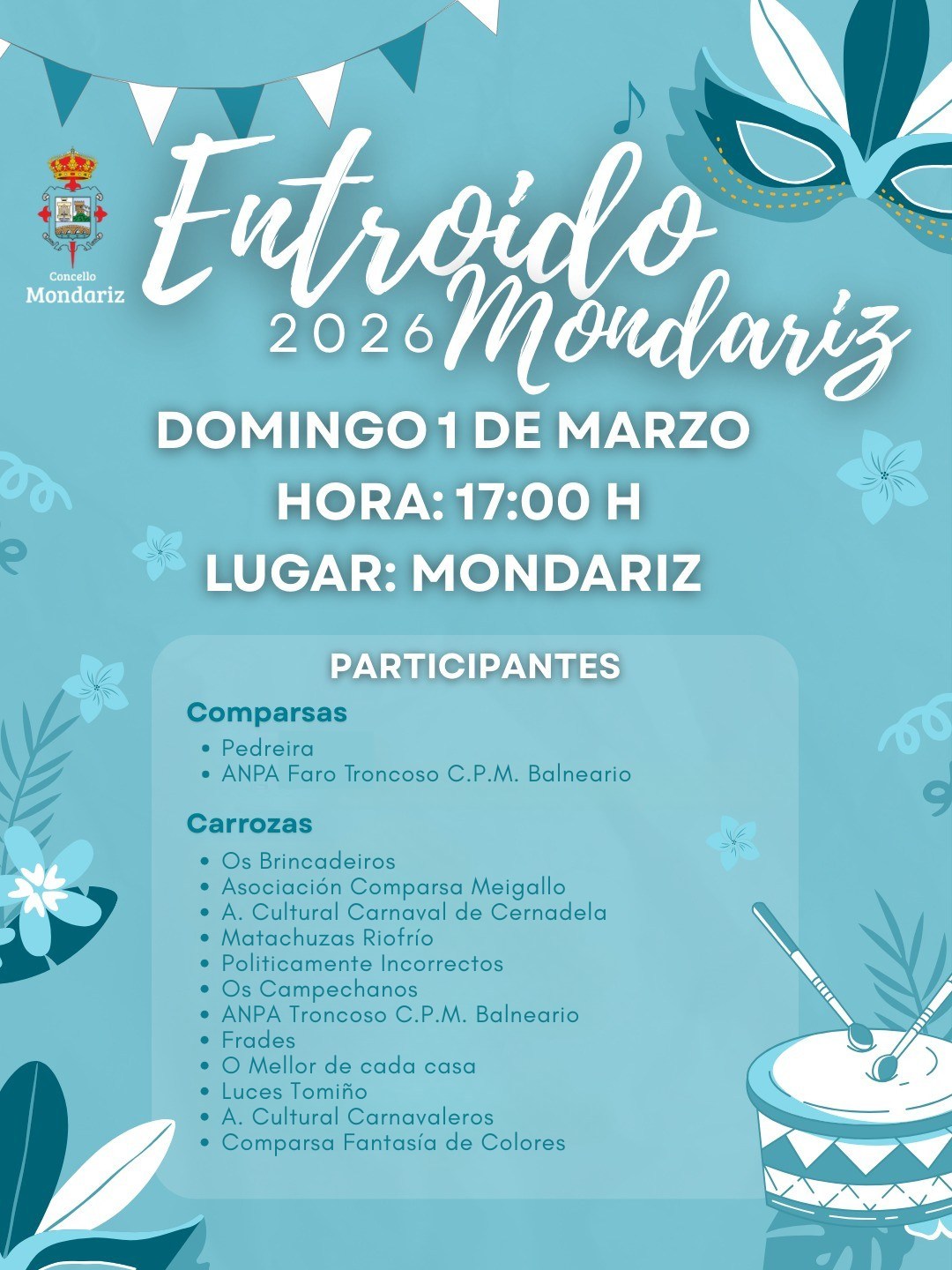 Concello
Mondariz

Entroido
2026 Mondariz

DOMINGO 1 DE MARZO
HORA: 17:00 H
LUGAR: MONDARIZ

PARTICIPANTES

Comparsas
• Pedreira
• ANPA Faro Troncoso C.P.M. Balneario

Carrozas
• Os Brincadeiros
• Asociación Comparsa Meigallo
• A. Cultural Carnaval de Cernadela
• Matachuzas Riofrío
• Politicamente Incorrectos
• Os Campechanos
• ANPA Troncoso C.P.M. Balneario
• Frades
• O Mellor de cada casa
• Luces Tomiño
• A. Cultural Carnavaleros
• Comparsa Fantasía de Colores